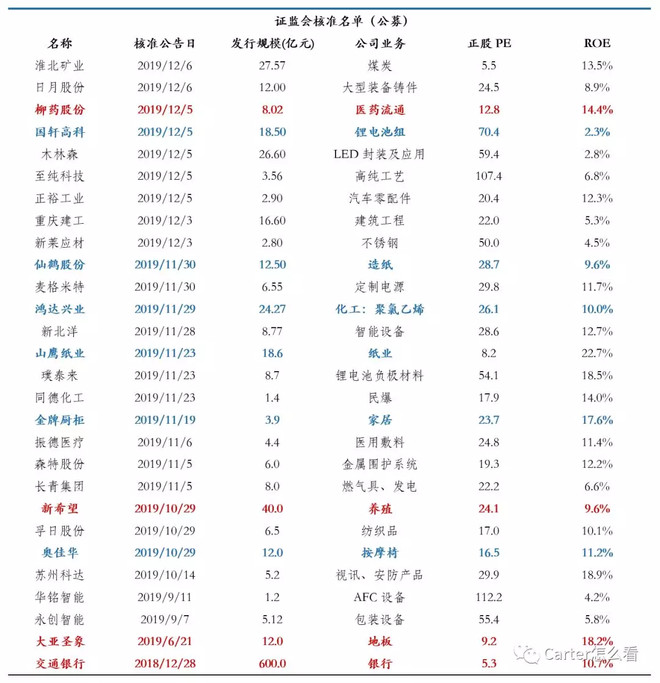 证监会核准名单（公募）

| 名称 | 核准公告日 | 发行规模(亿元) | 公司业务 | 正股 PE | ROE |
|---|---|---|---|---|---|
| 淮北矿业 | 2019/12/6 | 27.57 | 煤炭 | 5.5 | 13.5% |
| 日月股份 | 2019/12/6 | 12.00 | 大型装备铸件 | 24.5 | 8.9% |
| 柳药股份 | 2019/12/5 | 8.02 | 医药流通 | 12.8 | 14.4% |
| 国轩高科 | 2019/12/5 | 18.50 | 锂电池组 | 70.4 | 2.3% |
| 木林森 | 2019/12/5 | 26.60 | LED 封装及应用 | 59.4 | 2.8% |
| 至纯科技 | 2019/12/5 | 3.56 | 高纯工艺 | 107.4 | 6.8% |
| 正裕工业 | 2019/12/5 | 2.90 | 汽车零配件 | 20.4 | 12.3% |
| 重庆建工 | 2019/12/3 | 16.60 | 建筑工程 | 22.0 | 5.3% |
| 新莱应材 | 2019/12/3 | 2.80 | 不锈钢 | 50.0 | 4.5% |
| 仙鹤股份 | 2019/11/30 | 12.50 | 造纸 | 28.7 | 9.6% |
| 麦格米特 | 2019/11/30 | 6.55 | 定制电源 | 29.8 | 11.7% |
| 鸿达兴业 | 2019/11/29 | 24.27 | 化工：聚氯乙烯 | 26.1 | 10.0% |
| 新北洋 | 2019/11/28 | 8.77 | 智能设备 | 28.6 | 12.7% |
| 山鹰纸业 | 2019/11/23 | 18.6 | 纸业 | 8.2 | 22.7% |
| 璞泰来 | 2019/11/23 | 8.7 | 锂电池负极材料 | 54.1 | 18.5% |
| 同德化工 | 2019/11/23 | 1.4 | 民爆 | 17.9 | 14.0% |
| 金牌厨柜 | 2019/11/19 | 3.9 | 家居 | 23.7 | 17.6% |
| 振德医疗 | 2019/11/6 | 4.4 | 医用敷料 | 24.8 | 11.4% |
| 森特股份 | 2019/11/5 | 6.0 | 金属围护系统 | 19.3 | 12.2% |
| 长青集团 | 2019/11/5 | 8.0 | 燃气具、发电 | 22.2 | 6.6% |
| 新希望 | 2019/10/29 | 40.0 | 养殖 | 24.1 | 9.6% |
| 孚日股份 | 2019/10/29 | 6.5 | 纺织品 | 17.0 | 10.1% |
| 奥佳华 | 2019/10/29 | 12.0 | 按摩椅 | 16.5 | 11.2% |
| 苏州科达 | 2019/10/14 | 5.2 | 视讯、安防产品 | 29.9 | 18.9% |
| 华铭智能 | 2019/9/11 | 1.2 | AFC 设备 | 112.2 | 4.2% |
| 永创智能 | 2019/9/7 | 5.12 | 包装设备 | 55.4 | 5.8% |
| 大亚圣象 | 2019/6/21 | 12.0 | 地板 | 9.2 | 18.2% |
| 交通银行 | 2018/12/28 | 600.0 | 银行 | 5.3 | 10.7% |

Carter怎么看